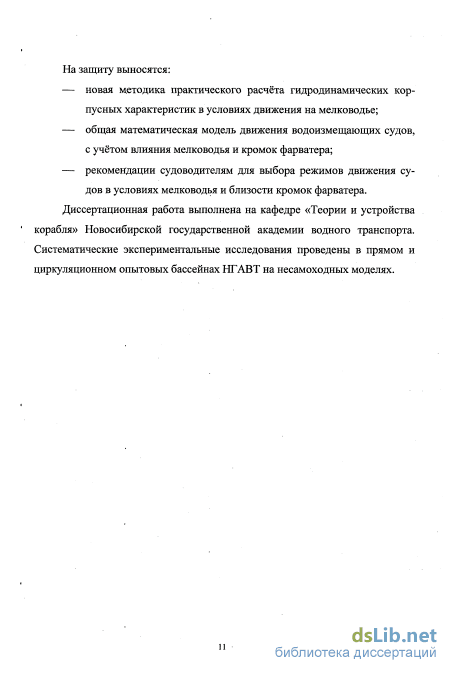 На защиту выносятся:

— новая методика практического расчёта гидродинамических корпусных характеристик в условиях движения на мелководье;

— общая математическая модель движения водоизмещающих судов, с учётом влияния мелководья и кромок фарватера;

— рекомендации судоводителям для выбора режимов движения судов в условиях мелководья и близости кромок фарватера.

Диссертационная работа выполнена на кафедре «Теории и устройства корабля» Новосибирской государственной академии водного транспорта. Систематические экспериментальные исследования проведены в прямом и циркуляционном опытовых бассейнах НГАВТ на несамоходных моделях.

11

dsLib.net
библиотека диссертаций